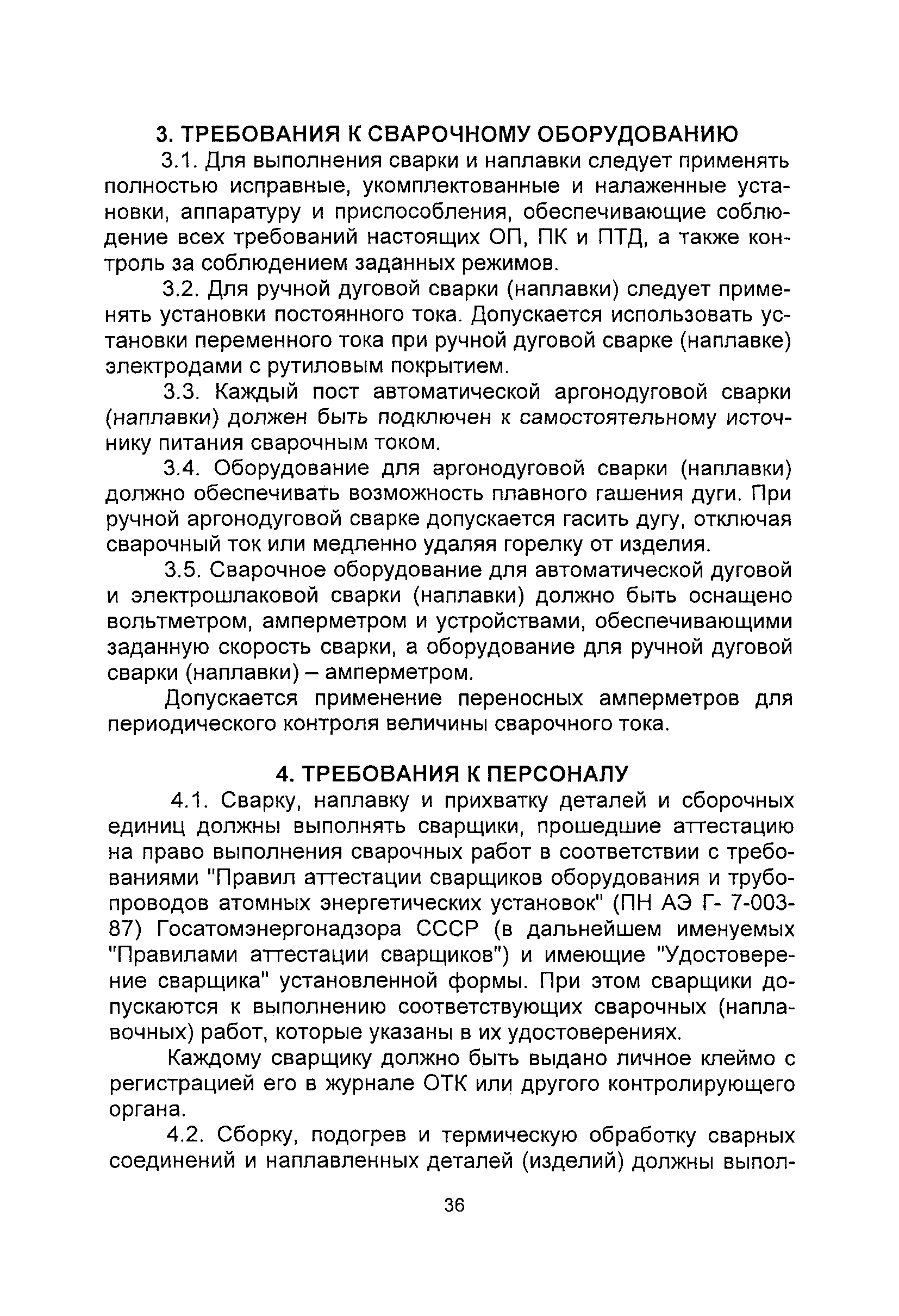 3. ТРЕБОВАНИЯ К СВАРОЧНОМУ ОБОРУДОВАНИЮ

3.1. Для выполнения сварки и наплавки следует применять полностью исправные, укомплектованные и налаженные установки, аппаратуру и приспособления, обеспечивающие соблюдение всех требований настоящих ОП, ПК и ПТД, а также контроль за соблюдением заданных режимов.

3.2. Для ручной дуговой сварки (наплавки) следует применять установки постоянного тока. Допускается использовать установки переменного тока при ручной дуговой сварке (наплавке) электродами с рутиловым покрытием.

3.3. Каждый пост автоматической аргонодуговой сварки (наплавки) должен быть подключен к самостоятельному источнику питания сварочным током.

3.4. Оборудование для аргонодуговой сварки (наплавки) должно обеспечивать возможность плавного гашения дуги. При ручной аргонодуговой сварке допускается гасить дугу, отключая сварочный ток или медленно удаляя горелку от изделия.

3.5. Сварочное оборудование для автоматической дуговой и электрошлаковой сварки (наплавки) должно быть оснащено вольтметром, амперметром и устройствами, обеспечивающими заданную скорость сварки, а оборудование для ручной дуговой сварки (наплавки) – амперметром.

Допускается применение переносных амперметров для периодического контроля величины сварочного тока.

4. ТРЕБОВАНИЯ К ПЕРСОНАЛУ

4.1. Сварку, наплавку и прихватку деталей и сборочных единиц должны выполнять сварщики, прошедшие аттестацию на право выполнения сварочных работ в соответствии с требованиями "Правил аттестации сварщиков оборудования и трубопроводов атомных энергетических установок" (ПН АЭ Г- 7-003-87) Госатомэнергонадзора СССР (в дальнейшем именуемых "Правилами аттестации сварщиков") и имеющие "Удостоверение сварщика" установленной формы. При этом сварщики допускаются к выполнению соответствующих сварочных (наплавочных) работ, которые указаны в их удостоверениях.

Каждому сварщику должно быть выдано личное клеймо с регистрацией его в журнале ОТК или другого контролирующего органа.

4.2. Сборку, подогрев и термическую обработку сварных соединений и наплавленных деталей (изделий) должны выпол-

36